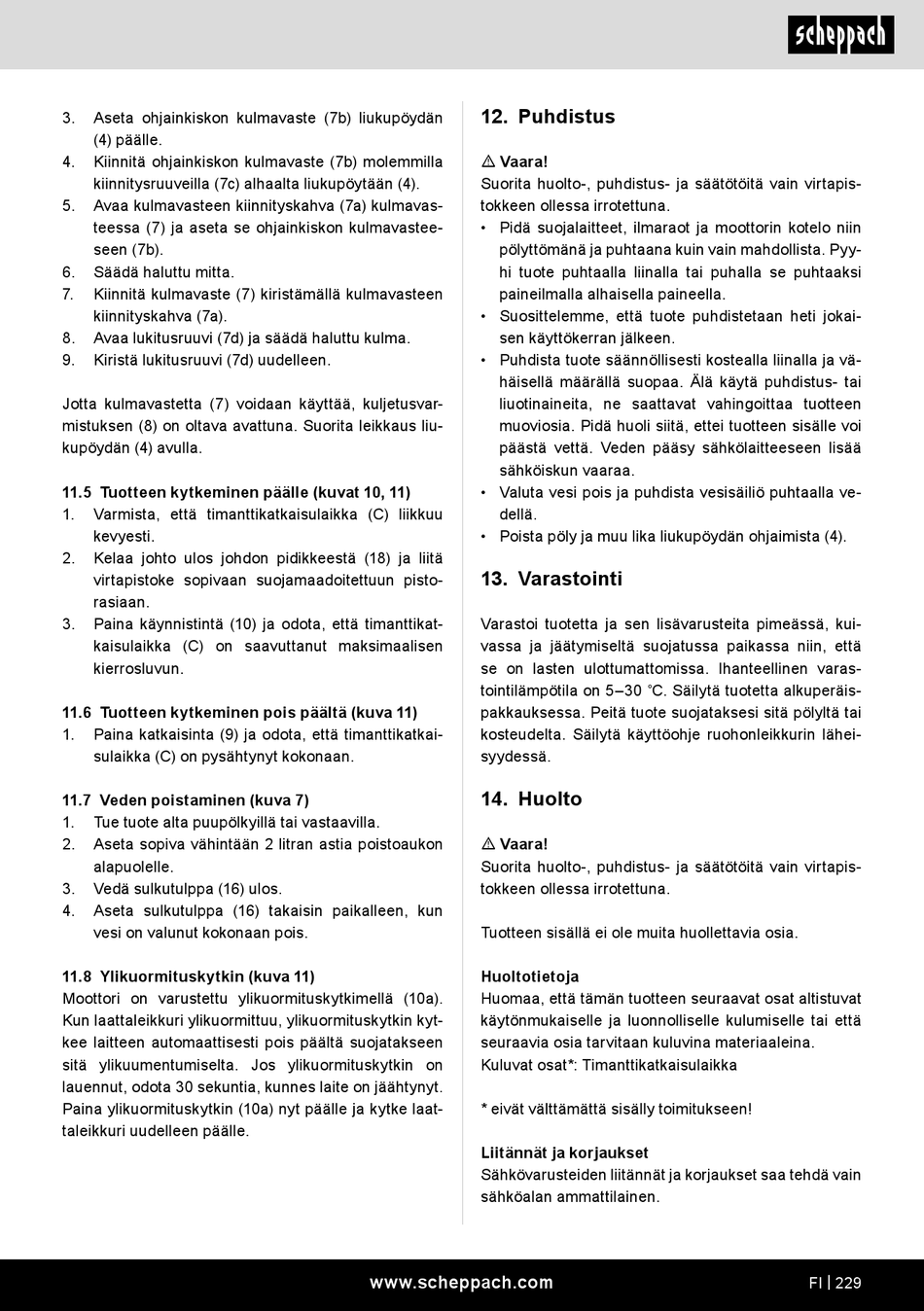 scheppach

3. Aseta ohjainkiskon kulmavaste (7b) liukupöydän (4) päälle.
4. Kiinnitä ohjainkiskon kulmavaste (7b) molemmilla kiinnitysruuveilla (7c) alhaalta liukupöytään (4).
5. Avaa kulmavasteen kiinnityskahva (7a) kulmavasteessa (7) ja aseta se ohjainkiskon kulmavasteeseen (7b).
6. Säädä haluttu mitta.
7. Kiinnitä kulmavaste (7) kiristämällä kulmavasteen kiinnityskahva (7a).
8. Avaa lukitusruuvi (7d) ja säädä haluttu kulma.
9. Kiristä lukitusruuvi (7d) uudelleen.

Jotta kulmavastetta (7) voidaan käyttää, kuljetusvarmistuksen (8) on oltava avattuna. Suorita leikkaus liukupöydän (4) avulla.

11.5 Tuotteen kytkeminen päälle (kuvat 10, 11)
1. Varmista, että timanttikatkaisulaikka (C) liikkuu kevyesti.
2. Kelaa johto ulos johdon pidikkeestä (18) ja liitä virtapistoke sopivaan suojamaadoitettuun pistorasiaan.
3. Paina käynnistintä (10) ja odota, että timanttikatkaisulaikka (C) on saavuttanut maksimaalisen kierrosluvun.

11.6 Tuotteen kytkeminen pois päältä (kuva 11)
1. Paina katkaisinta (9) ja odota, että timanttikatkaisulaikka (C) on pysähtynyt kokonaan.

11.7 Veden poistaminen (kuva 7)
1. Tue tuote alta puupölkyillä tai vastaavilla.
2. Aseta sopiva vähintään 2 litran astia poistoaukon alapuolelle.
3. Vedä sulkutulppa (16) ulos.
4. Aseta sulkutulppa (16) takaisin paikalleen, kun vesi on valunut kokonaan pois.

11.8 Ylikuormituskytkin (kuva 11)
Moottori on varustettu ylikuormituskytkimellä (10a). Kun laattaleikkuri ylikuormittuu, ylikuormituskytkin kytkee laitteen automaattisesti pois päältä suojatakseen sitä ylikuumentumiselta. Jos ylikuormituskytkin on lauennut, odota 30 sekuntia, kunnes laite on jäähtynyt. Paina ylikuormituskytkin (10a) nyt päälle ja kytke laattaleikkuri uudelleen päälle.

12. Puhdistus

⚠ Vaara!
Suorita huolto-, puhdistus- ja säätötöitä vain virtapistokkeen ollessa irrotettuna.
• Pidä suojalaitteet, ilmaraot ja moottorin kotelo niin pölyttömänä ja puhtaana kuin vain mahdollista. Pyyhi tuote puhtaalla liinalla tai puhalla se puhtaaksi paineilmalla alhaisella paineella.
• Suosittelemme, että tuote puhdistetaan heti jokaisen käyttökerran jälkeen.
• Puhdista tuote säännöllisesti kostealla liinalla ja vähäisellä määrällä suopaa. Älä käytä puhdistus- tai liuotinaineita, ne saattavat vahingoittaa tuotteen muoviosia. Pidä huoli siitä, ettei tuotteen sisälle voi päästä vettä. Veden pääsy sähkölaitteeseen lisää sähköiskun vaaraa.
• Valuta vesi pois ja puhdista vesisäiliö puhtaalla vedellä.
• Poista pöly ja muu lika liukupöydän ohjaimista (4).

13. Varastointi

Varastoi tuotetta ja sen lisävarusteita pimeässä, kuivassa ja jäätymiseltä suojatussa paikassa niin, että se on lasten ulottumattomissa. Ihanteellinen varastointilämpötila on 5–30 °C. Säilytä tuotetta alkuperäispakkauksessa. Peitä tuote suojataksesi sitä pölyltä tai kosteudelta. Säilytä käyttöohje ruohonleikkurin läheisyydessä.

14. Huolto

⚠ Vaara!
Suorita huolto-, puhdistus- ja säätötöitä vain virtapistokkeen ollessa irrotettuna.

Tuotteen sisällä ei ole muita huollettavia osia.

Huoltotietoja
Huomaa, että tämän tuotteen seuraavat osat altistuvat käytönmukaiselle ja luonnolliselle kulumiselle tai että seuraavia osia tarvitaan kuluvina materiaaleina.
Kuluvat osat*: Timanttikatkaisulaikka

* eivät välttämättä sisälly toimitukseen!

Liitännät ja korjaukset
Sähkövarusteiden liitännät ja korjaukset saa tehdä vain sähköalan ammattilainen.

www.scheppach.com FI | 229